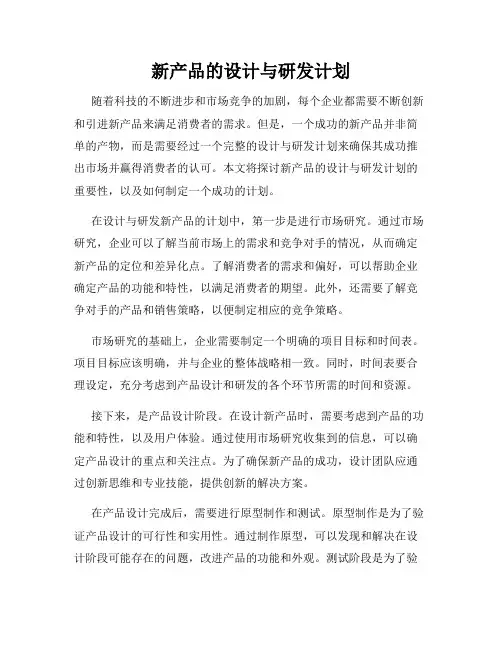 新产品的设计与研发计划

随着科技的不断进步和市场竞争的加剧，每个企业都需要不断创新和引进新产品来满足消费者的需求。但是，一个成功的新产品并非简单的产物，而是需要经过一个完整的设计与研发计划来确保其成功推出市场并赢得消费者的认可。本文将探讨新产品的设计与研发计划的重要性，以及如何制定一个成功的计划。

在设计与研发新产品的计划中，第一步是进行市场研究。通过市场研究，企业可以了解当前市场上的需求和竞争对手的情况，从而确定新产品的定位和差异化点。了解消费者的需求和偏好，可以帮助企业确定产品的功能和特性，以满足消费者的期望。此外，还需要了解竞争对手的产品和销售策略，以便制定相应的竞争策略。

市场研究的基础上，企业需要制定一个明确的项目目标和时间表。项目目标应该明确，并与企业的整体战略相一致。同时，时间表要合理设定，充分考虑到产品设计和研发的各个环节所需的时间和资源。

接下来，是产品设计阶段。在设计新产品时，需要考虑到产品的功能和特性，以及用户体验。通过使用市场研究收集到的信息，可以确定产品设计的重点和关注点。为了确保新产品的成功，设计团队应通过创新思维和专业技能，提供创新的解决方案。

在产品设计完成后，需要进行原型制作和测试。原型制作是为了验证产品设计的可行性和实用性。通过制作原型，可以发现和解决在设计阶段可能存在的问题，改进产品的功能和外观。测试阶段是为了验